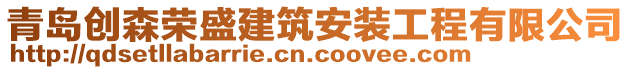 青岛创森荣盛建筑安装工程有限公司
http://qdsetllabarrie.cn.coovee.com